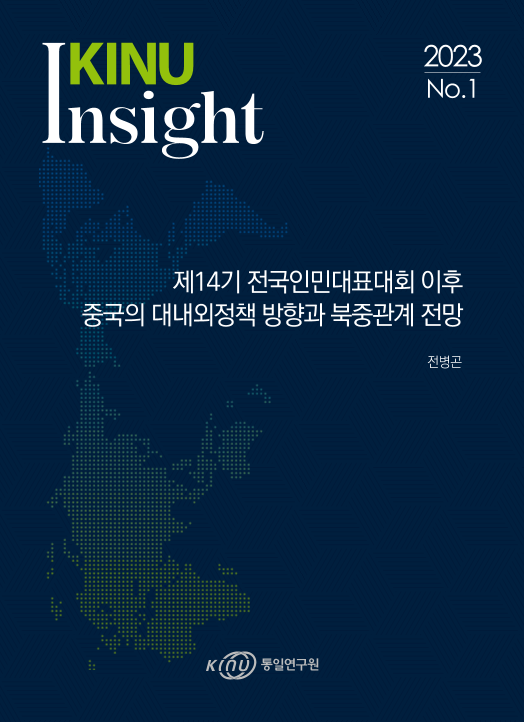 KINU Insight

2023
No.1

제14기 전국인민대표대회 이후
중국의 대내외정책 방향과 북중관계 전망

전병곤

KINU 통일연구원